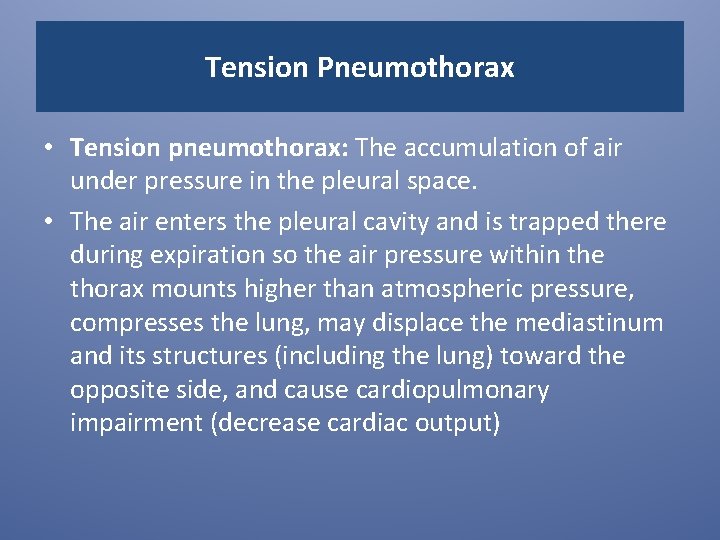 Tension Pneumothorax

• Tension pneumothorax: The accumulation of air under pressure in the pleural space.

• The air enters the pleural cavity and is trapped there during expiration so the air pressure within the thorax mounts higher than atmospheric pressure, compresses the lung, may displace the mediastinum and its structures (including the lung) toward the opposite side, and cause cardiopulmonary impairment (decrease cardiac output)